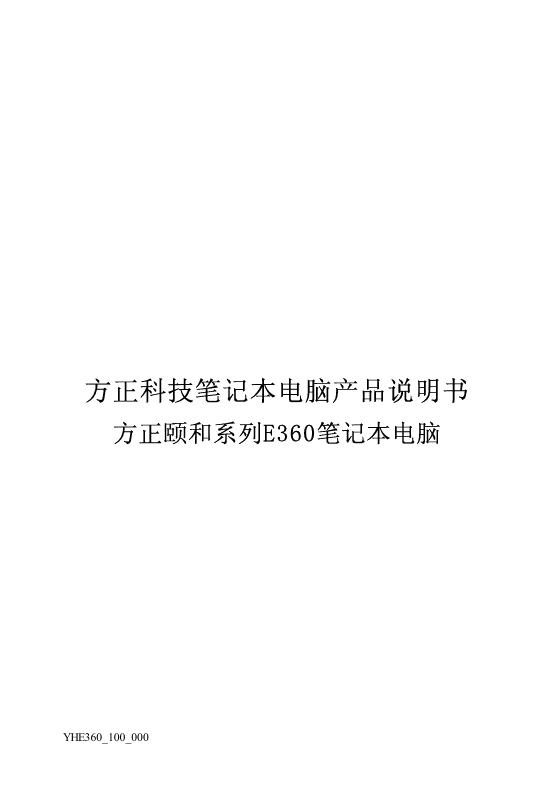 方正科技笔记本电脑产品说明书

方正颐和系列E360笔记本电脑

YHE360_100_000